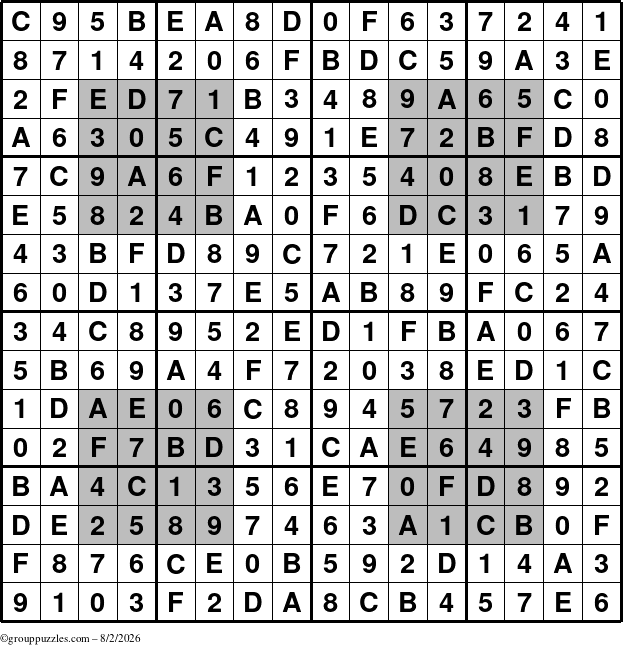 | C | 9 | 5 | B | E | A | 8 | D | 0 | F | 6 | 3 | 7 | 2 | 4 | 1 |
|---|---|---|---|---|---|---|---|---|---|---|---|---|---|---|---|
| 8 | 7 | 1 | 4 | 2 | 0 | 6 | F | B | D | C | 5 | 9 | A | 3 | E |
| 2 | F | E | D | 7 | 1 | B | 3 | 4 | 8 | 9 | A | 6 | 5 | C | 0 |
| A | 6 | 3 | 0 | 5 | C | 4 | 9 | 1 | E | 7 | 2 | B | F | D | 8 |
| 7 | C | 9 | A | 6 | F | 1 | 2 | 3 | 5 | 4 | 0 | 8 | E | B | D |
| E | 5 | 8 | 2 | 4 | B | A | 0 | F | 6 | D | C | 3 | 1 | 7 | 9 |
| 4 | 3 | B | F | D | 8 | 9 | C | 7 | 2 | 1 | E | 0 | 6 | 5 | A |
| 6 | 0 | D | 1 | 3 | 7 | E | 5 | A | B | 8 | 9 | F | C | 2 | 4 |
| 3 | 4 | C | 8 | 9 | 5 | 2 | E | D | 1 | F | B | A | 0 | 6 | 7 |
| 5 | B | 6 | 9 | A | 4 | F | 7 | 2 | 0 | 3 | 8 | E | D | 1 | C |
| 1 | D | A | E | 0 | 6 | C | 8 | 9 | 4 | 5 | 7 | 2 | 3 | F | B |
| 0 | 2 | F | 7 | B | D | 3 | 1 | C | A | E | 6 | 4 | 9 | 8 | 5 |
| B | A | 4 | C | 1 | 3 | 5 | 6 | E | 7 | 0 | F | D | 8 | 9 | 2 |
| D | E | 2 | 5 | 8 | 9 | 7 | 4 | 6 | 3 | A | 1 | C | B | 0 | F |
| F | 8 | 7 | 6 | C | E | 0 | B | 5 | 9 | 2 | D | 1 | 4 | A | 3 |
| 9 | 1 | 0 | 3 | F | 2 | D | A | 8 | C | B | 4 | 5 | 7 | E | 6 |

©grouppuzzles.com – 8/2/2026